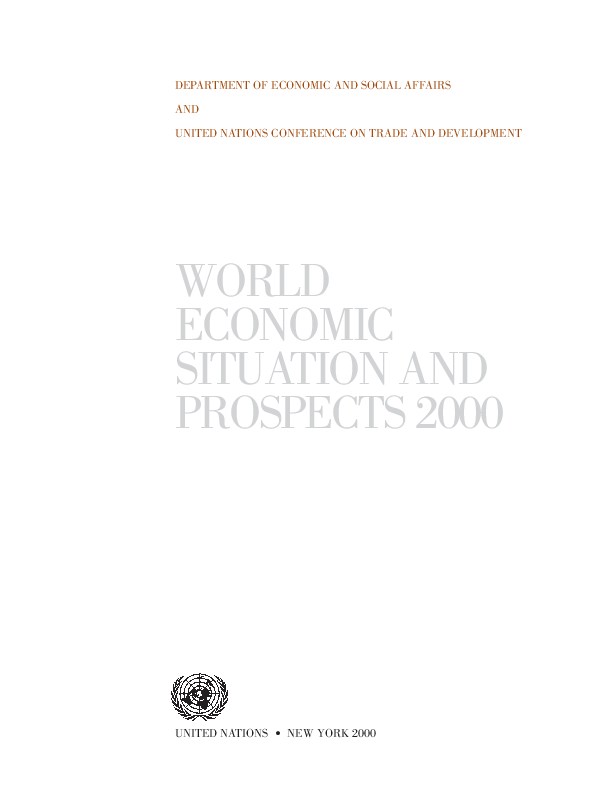 DEPARTMENT OF ECONOMIC AND SOCIAL AFFAIRS

AND

UNITED NATIONS CONFERENCE ON TRADE AND DEVELOPMENT

WORLD ECONOMIC SITUATION AND PROSPECTS 2000

UNITED NATIONS • NEW YORK 2000